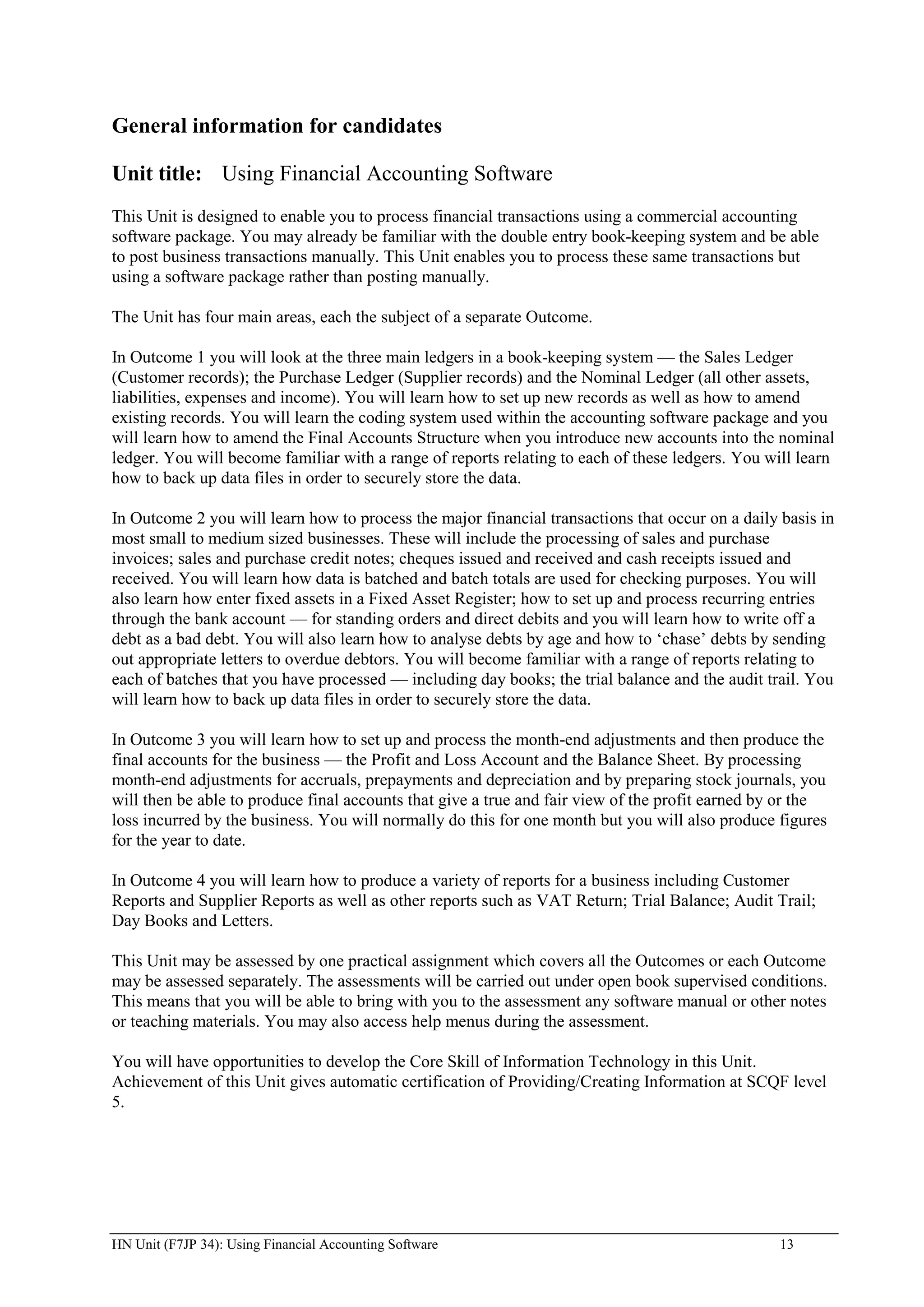 General information for candidates

Unit title: Using Financial Accounting Software

This Unit is designed to enable you to process financial transactions using a commercial accounting software package. You may already be familiar with the double entry book-keeping system and be able to post business transactions manually. This Unit enables you to process these same transactions but using a software package rather than posting manually.

The Unit has four main areas, each the subject of a separate Outcome.

In Outcome 1 you will look at the three main ledgers in a book-keeping system — the Sales Ledger (Customer records); the Purchase Ledger (Supplier records) and the Nominal Ledger (all other assets, liabilities, expenses and income). You will learn how to set up new records as well as how to amend existing records. You will learn the coding system used within the accounting software package and you will learn how to amend the Final Accounts Structure when you introduce new accounts into the nominal ledger. You will become familiar with a range of reports relating to each of these ledgers. You will learn how to back up data files in order to securely store the data.

In Outcome 2 you will learn how to process the major financial transactions that occur on a daily basis in most small to medium sized businesses. These will include the processing of sales and purchase invoices; sales and purchase credit notes; cheques issued and received and cash receipts issued and received. You will learn how data is batched and batch totals are used for checking purposes. You will also learn how enter fixed assets in a Fixed Asset Register; how to set up and process recurring entries through the bank account — for standing orders and direct debits and you will learn how to write off a debt as a bad debt. You will also learn how to analyse debts by age and how to ‘chase’ debts by sending out appropriate letters to overdue debtors. You will become familiar with a range of reports relating to each of batches that you have processed — including day books; the trial balance and the audit trail. You will learn how to back up data files in order to securely store the data.

In Outcome 3 you will learn how to set up and process the month-end adjustments and then produce the final accounts for the business — the Profit and Loss Account and the Balance Sheet. By processing month-end adjustments for accruals, prepayments and depreciation and by preparing stock journals, you will then be able to produce final accounts that give a true and fair view of the profit earned by or the loss incurred by the business. You will normally do this for one month but you will also produce figures for the year to date.

In Outcome 4 you will learn how to produce a variety of reports for a business including Customer Reports and Supplier Reports as well as other reports such as VAT Return; Trial Balance; Audit Trail; Day Books and Letters.

This Unit may be assessed by one practical assignment which covers all the Outcomes or each Outcome may be assessed separately. The assessments will be carried out under open book supervised conditions. This means that you will be able to bring with you to the assessment any software manual or other notes or teaching materials. You may also access help menus during the assessment.

You will have opportunities to develop the Core Skill of Information Technology in this Unit. Achievement of this Unit gives automatic certification of Providing/Creating Information at SCQF level 5.

HN Unit (F7JP 34): Using Financial Accounting Software 13